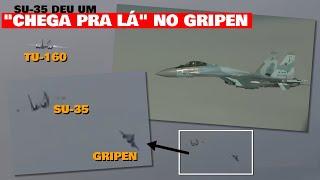 SU-35 DEU UM
"CHEGA PRA LÁ" NO GRIPEN

TU-160

SU-35

GRIPEN